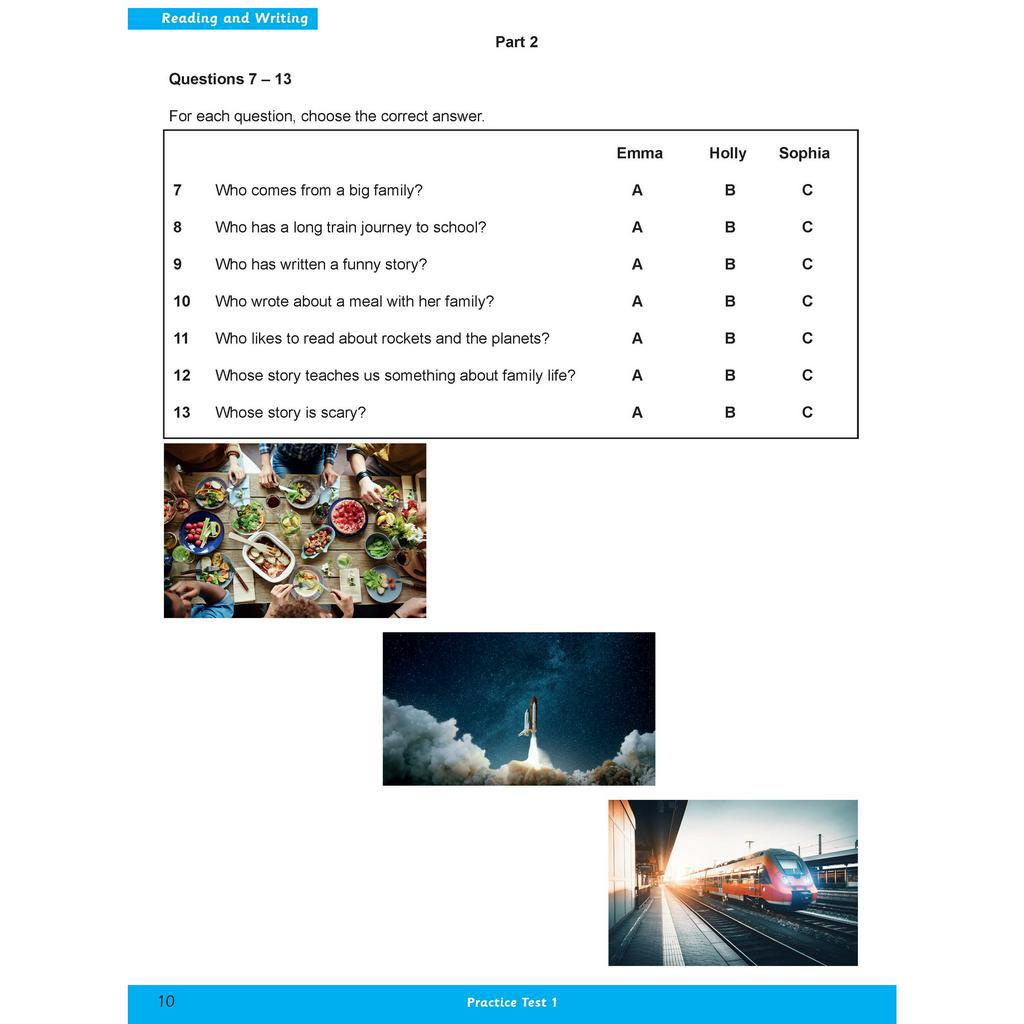 Reading and Writing

Part 2

Questions 7 – 13

For each question, choose the correct answer.

| | | Emma | Holly | Sophia |
|---|---|---|---|---|
| 7 | Who comes from a big family? | A | B | C |
| 8 | Who has a long train journey to school? | A | B | C |
| 9 | Who has written a funny story? | A | B | C |
| 10 | Who wrote about a meal with her family? | A | B | C |
| 11 | Who likes to read about rockets and the planets? | A | B | C |
| 12 | Whose story teaches us something about family life? | A | B | C |
| 13 | Whose story is scary? | A | B | C |

10 Practice Test 1